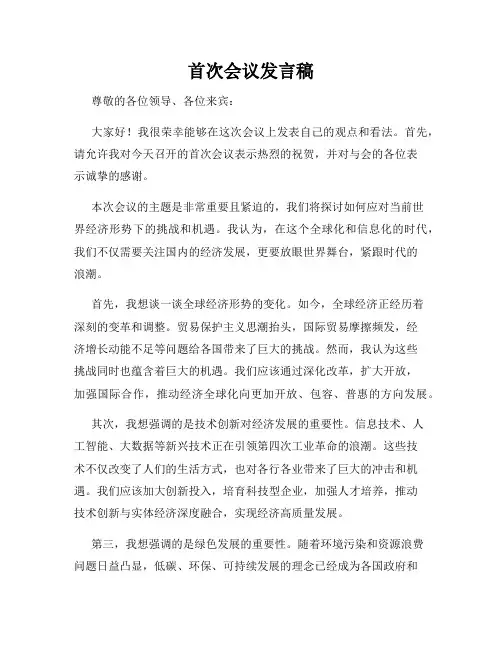 首次会议发言稿

尊敬的各位领导、各位来宾：

大家好！我很荣幸能够在这次会议上发表自己的观点和看法。首先，请允许我对今天召开的首次会议表示热烈的祝贺，并对与会的各位表示诚挚的感谢。

本次会议的主题是非常重要且紧迫的，我们将探讨如何应对当前世界经济形势下的挑战和机遇。我认为，在这个全球化和信息化的时代，我们不仅需要关注国内的经济发展，更要放眼世界舞台，紧跟时代的浪潮。

首先，我想谈一谈全球经济形势的变化。如今，全球经济正经历着深刻的变革和调整。贸易保护主义思潮抬头，国际贸易摩擦频发，经济增长动能不足等问题给各国带来了巨大的挑战。然而，我认为这些挑战同时也蕴含着巨大的机遇。我们应该通过深化改革，扩大开放，加强国际合作，推动经济全球化向更加开放、包容、普惠的方向发展。

其次，我想强调的是技术创新对经济发展的重要性。信息技术、人工智能、大数据等新兴技术正在引领第四次工业革命的浪潮。这些技术不仅改变了人们的生活方式，也对各行各业带来了巨大的冲击和机遇。我们应该加大创新投入，培育科技型企业，加强人才培养，推动技术创新与实体经济深度融合，实现经济高质量发展。

第三，我想强调的是绿色发展的重要性。随着环境污染和资源浪费问题日益凸显，低碳、环保、可持续发展的理念已经成为各国政府和